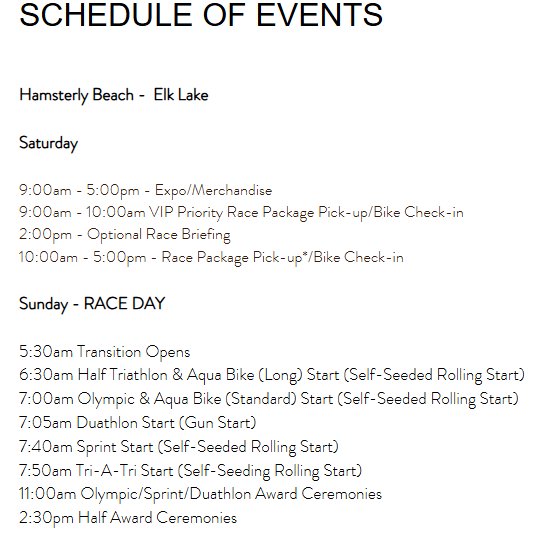 SCHEDULE OF EVENTS

Hamsterly Beach - Elk Lake

Saturday

9:00am - 5:00pm - Expo/Merchandise
9:00am - 10:00am VIP Priority Race Package Pick-up/Bike Check-in
2:00pm - Optional Race Briefing
10:00am - 5:00pm - Race Package Pick-up*/Bike Check-in

Sunday - RACE DAY

5:30am Transition Opens
6:30am Half Triathlon & Aqua Bike (Long) Start (Self-Seeded Rolling Start)
7:00am Olympic & Aqua Bike (Standard) Start (Self-Seeded Rolling Start)
7:05am Duathlon Start (Gun Start)
7:40am Sprint Start (Self-Seeded Rolling Start)
7:50am Tri-A-Tri Start (Self-Seeding Rolling Start)
11:00am Olympic/Sprint/Duathlon Award Ceremonies
2:30pm Half Award Ceremonies